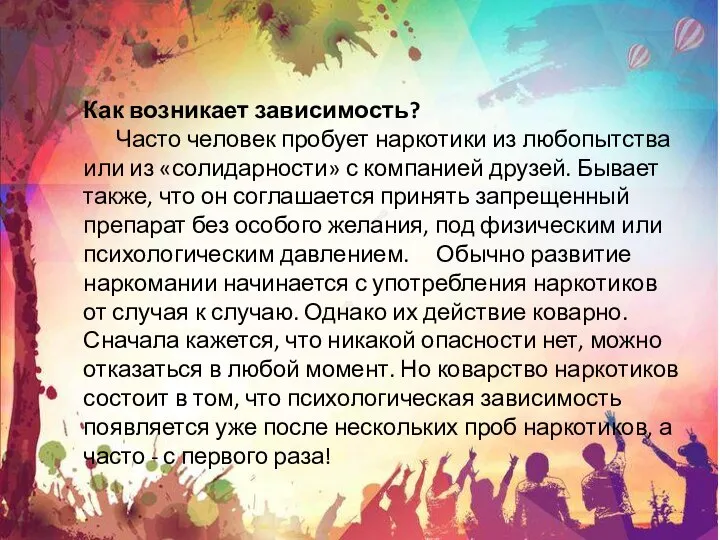 Как возникает зависимость?

Часто человек пробует наркотики из любопытства или из «солидарности» с компанией друзей. Бывает также, что он соглашается принять запрещенный препарат без особого желания, под физическим или психологическим давлением. Обычно развитие наркомании начинается с употребления наркотиков от случая к случаю. Однако их действие коварно. Сначала кажется, что никакой опасности нет, можно отказаться в любой момент. Но коварство наркотиков состоит в том, что психологическая зависимость появляется уже после нескольких проб наркотиков, а часто - с первого раза!